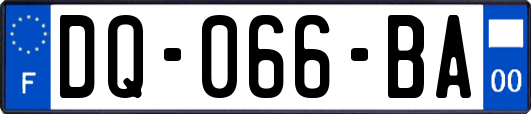 F
DQ-066-BA
00